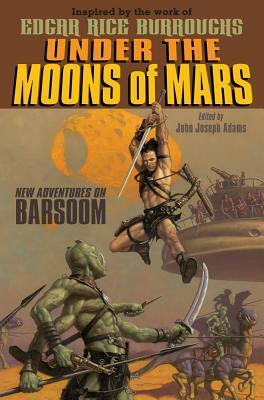 Inspired by the work of
EDGAR RICE BURROUGHS
UNDER THE
MOONS of MARS

Edited by
John Joseph Adams

NEW ADVENTURES ON
BARSOOM